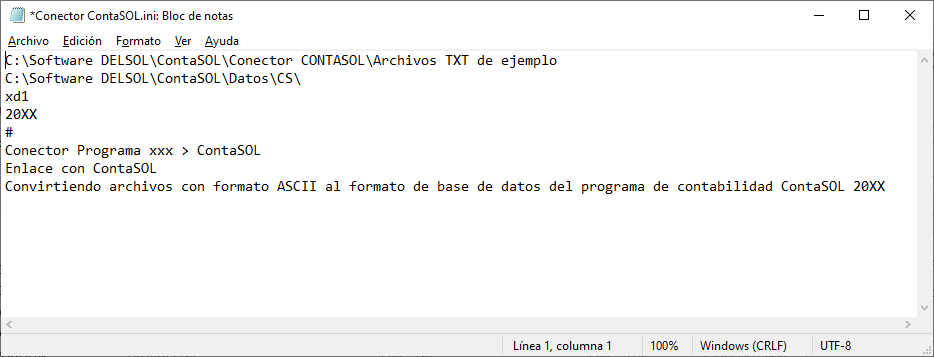 *Conector ContaSOL.ini: Bloc de notas

Archivo Edición Formato Ver Ayuda

C:\Software DELSOL\ContaSOL\Conector CONTASOL\Archivos TXT de ejemplo
C:\Software DELSOL\ContaSOL\Datos\CS\
xd1
20XX
#
Conector Programa xxx > ContaSOL
Enlace con ContaSOL
Convirtiendo archivos con formato ASCII al formato de base de datos del programa de contabilidad ContaSOL 20XX

Línea 1, columna 1 100% Windows (CRLF) UTF-8